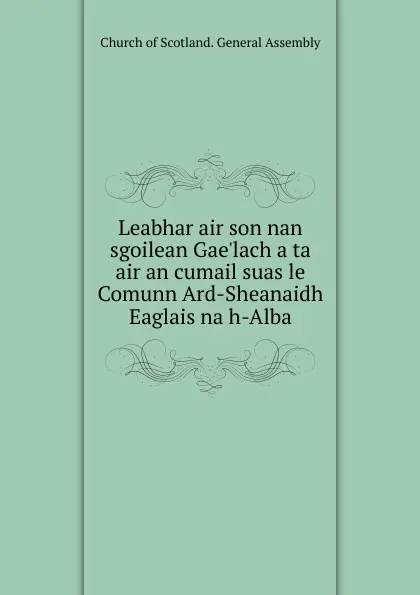 Church of Scotland. General Assembly

Leabhar air son nan sgoilean Gae'lach a ta air an cumail suas le Comunn Ard-Sheanaidh Eaglais na h-Alba